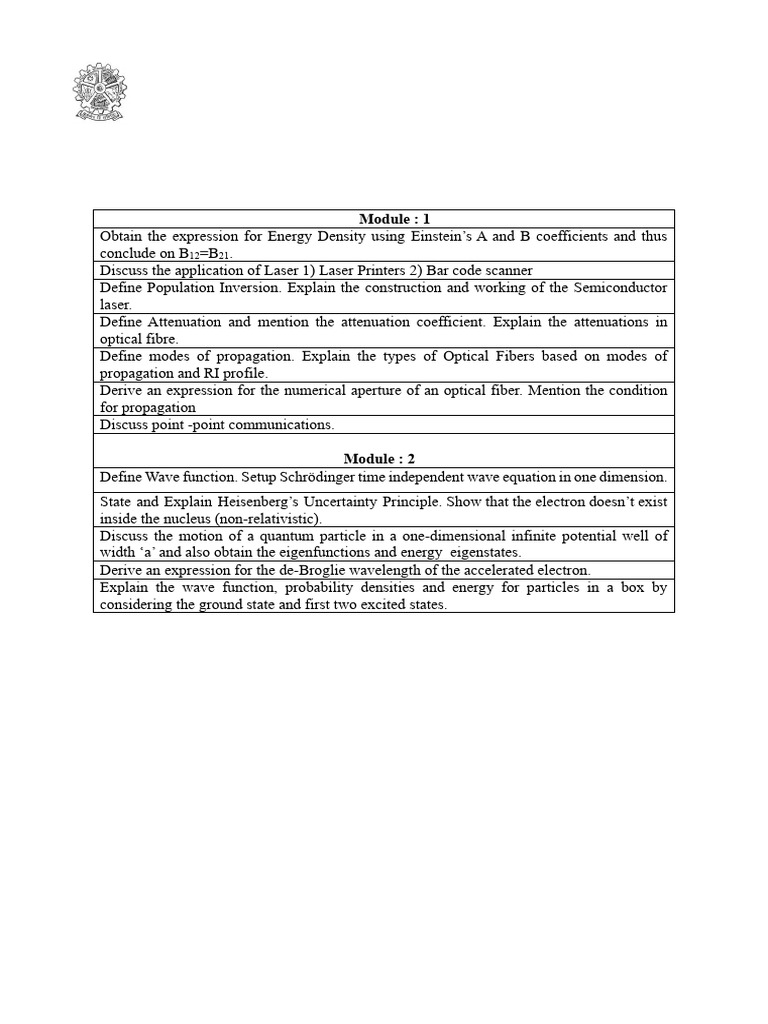 | Module : 1 |
|---|
| Obtain the expression for Energy Density using Einstein's A and B coefficients and thus conclude on $B_{12}=B_{21}$. |
| Discuss the application of Laser 1) Laser Printers 2) Bar code scanner |
| Define Population Inversion. Explain the construction and working of the Semiconductor laser. |
| Define Attenuation and mention the attenuation coefficient. Explain the attenuations in optical fibre. |
| Define modes of propagation. Explain the types of Optical Fibers based on modes of propagation and RI profile. |
| Derive an expression for the numerical aperture of an optical fiber. Mention the condition for propagation |
| Discuss point -point communications. |
| **Module : 2** |
| Define Wave function. Setup Schrödinger time independent wave equation in one dimension. |
| State and Explain Heisenberg's Uncertainty Principle. Show that the electron doesn't exist inside the nucleus (non-relativistic). |
| Discuss the motion of a quantum particle in a one-dimensional infinite potential well of width 'a' and also obtain the eigenfunctions and energy eigenstates. |
| Derive an expression for the de-Broglie wavelength of the accelerated electron. |
| Explain the wave function, probability densities and energy for particles in a box by considering the ground state and first two excited states. |